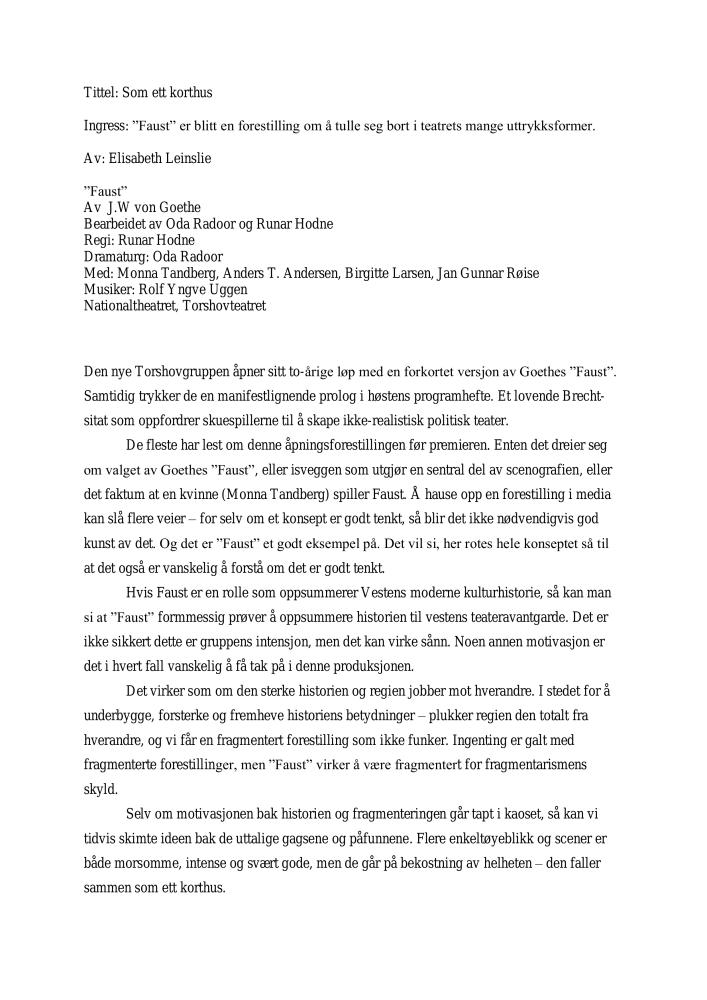 Tittel: Som ett korthus

Ingress: ”Faust” er blitt en forestilling om å tulle seg bort i teatrets mange uttrykksformer.

Av: Elisabeth Leinslie

”Faust”
Av J.W von Goethe
Bearbeidet av Oda Radoor og Runar Hodne
Regi: Runar Hodne
Dramaturg: Oda Radoor
Med: Monna Tandberg, Anders T. Andersen, Birgitte Larsen, Jan Gunnar Røise
Musiker: Rolf Yngve Uggen
Nationaltheatret, Torshovteatret

Den nye Torshovgruppen åpner sitt to-årige løp med en forkortet versjon av Goethes ”Faust”. Samtidig trykker de en manifestlignende prolog i høstens programhefte. Et lovende Brecht-sitat som oppfordrer skuespillerne til å skape ikke-realistisk politisk teater.

De fleste har lest om denne åpningsforestillingen før premieren. Enten det dreier seg om valget av Goethes ”Faust”, eller isveggen som utgjør en sentral del av scenografien, eller det faktum at en kvinne (Monna Tandberg) spiller Faust. Å hause opp en forestilling i media kan slå flere veier – for selv om et konsept er godt tenkt, så blir det ikke nødvendigvis god kunst av det. Og det er ”Faust” et godt eksempel på. Det vil si, her rotes hele konseptet så til at det også er vanskelig å forstå om det er godt tenkt.

Hvis Faust er en rolle som oppsummerer Vestens moderne kulturhistorie, så kan man si at ”Faust” formmessig prøver å oppsummere historien til vestens teateravantgarde. Det er ikke sikkert dette er gruppens intensjon, men det kan virke sånn. Noen annen motivasjon er det i hvert fall vanskelig å få tak på i denne produksjonen.

Det virker som om den sterke historien og regien jobber mot hverandre. I stedet for å underbygge, forsterke og fremheve historiens betydninger – plukker regien den totalt fra hverandre, og vi får en fragmentert forestilling som ikke funker. Ingenting er galt med fragmenterte forestillinger, men ”Faust” virker å være fragmentert for fragmentarismens skyld.

Selv om motivasjonen bak historien og fragmenteringen går tapt i kaoset, så kan vi tidvis skimte ideen bak de uttalige gagsene og påfunnene. Flere enkeltøyeblikk og scener er både morsomme, intense og svært gode, men de går på bekostning av helheten – den faller sammen som ett korthus.